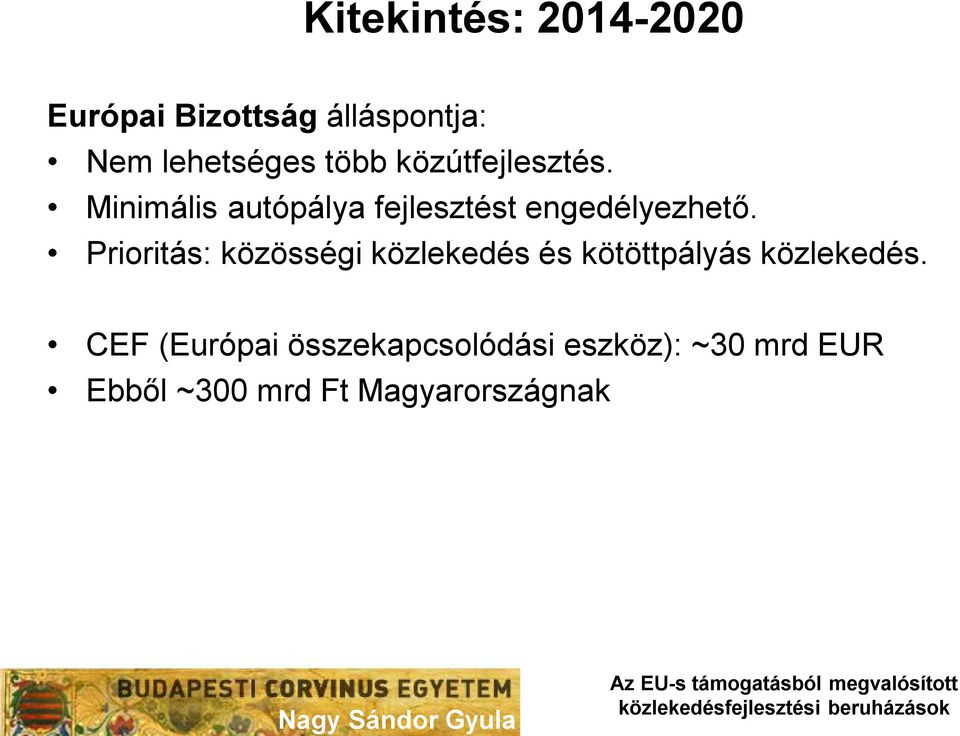 Kitekintés: 2014-2020

Európai Bizottság álláspontja:
• Nem lehetséges több közútfejlesztés.
• Minimális autópálya fejlesztést engedélyezhető.
• Prioritás: közösségi közlekedés és kötöttpályás közlekedés.

• CEF (Európai összekapcsolódási eszköz): ~30 mrd EUR
• Ebből ~300 mrd Ft Magyarországnak

BUDAPESTI CORVINUS EGYETEM
Nagy Sándor Gyula

Az EU-s támogatásból megvalósított közlekedésfejlesztési beruházások